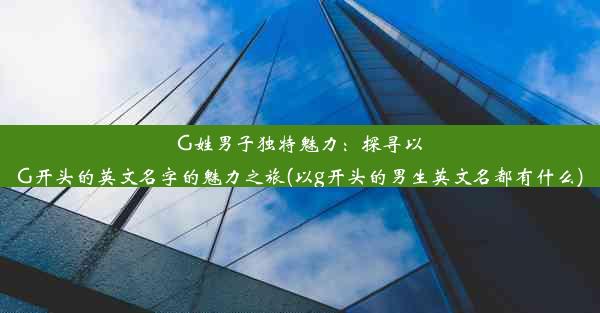 G姓男子独特魅力：探寻以G开头的英文名字的魅力之旅(以g开头的男生英文名都有什么)